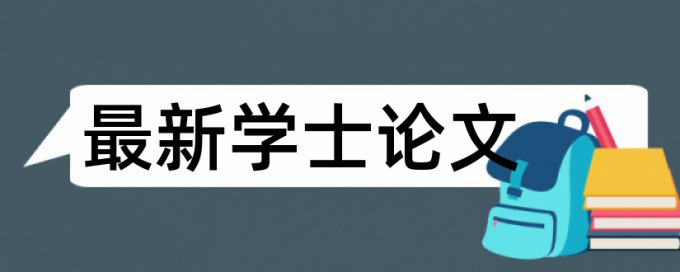 最新学士论文